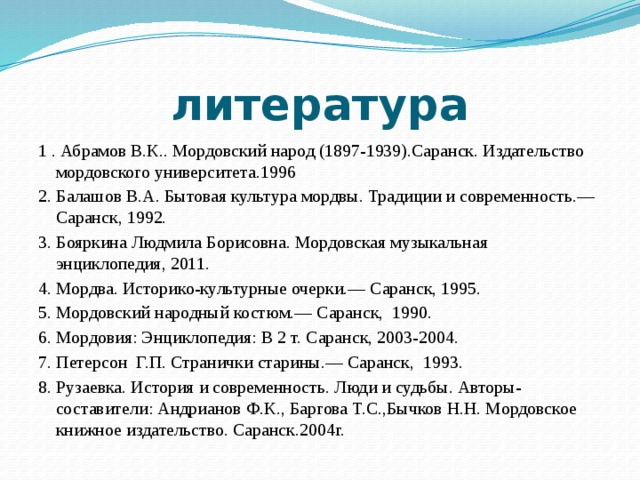 литература

1 . Абрамов В.К.. Мордовский народ (1897-1939).Саранск. Издательство мордовского университета.1996

2. Балашов В.А. Бытовая культура мордвы. Традиции и современность.— Саранск, 1992.

3. Бояркина Людмила Борисовна. Мордовская музыкальная энциклопедия, 2011.

4. Мордва. Историко-культурные очерки.— Саранск, 1995.

5. Мордовский народный костюм.— Саранск, 1990.

6. Мордовия: Энциклопедия: В 2 т. Саранск, 2003-2004.

7. Петерсон Г.П. Странички старины.— Саранск, 1993.

8. Рузаевка. История и современность. Люди и судьбы. Авторы-составители: Андрианов Ф.К., Баргова Т.С.,Бычков Н.Н. Мордовское книжное издательство. Саранск.2004г.